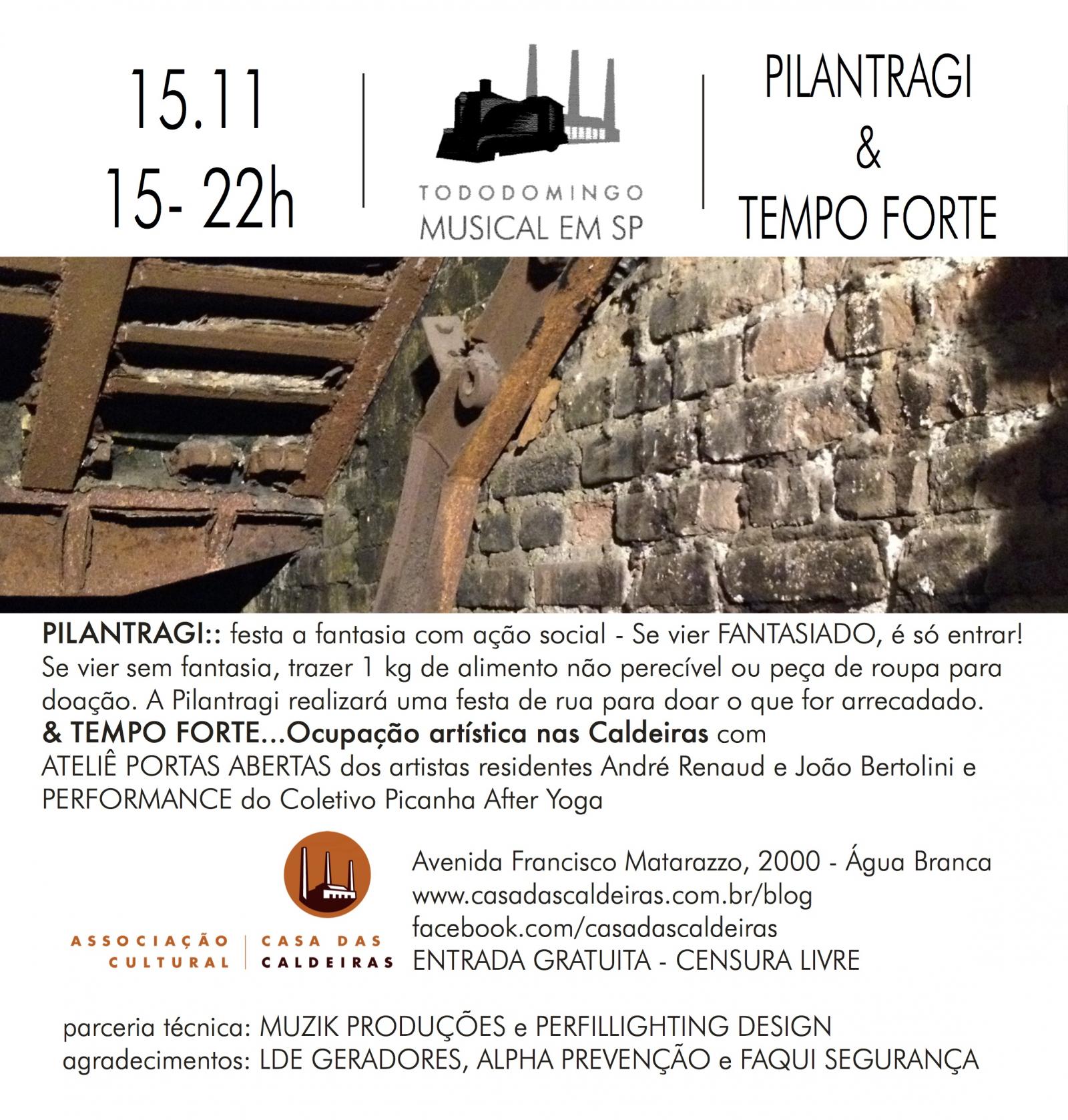 15.11
15- 22h

TODODOMINGO
MUSICAL EM SP

PILANTRAGI
&
TEMPO FORTE

PILANTRAGI:: festa a fantasia com ação social - Se vier FANTASIADO, é só entrar! Se vier sem fantasia, trazer 1 kg de alimento não perecível ou peça de roupa para doação. A Pilantragi realizará uma festa de rua para doar o que for arrecadado.
& TEMPO FORTE...Ocupação artística nas Caldeiras com
ATELIÊ PORTAS ABERTAS dos artistas residentes André Renaud e João Bertolini e
PERFORMANCE do Coletivo Picanha After Yoga

ASSOCIAÇÃO CULTURAL | CASA DAS CALDEIRAS

Avenida Francisco Matarazzo, 2000 - Água Branca
www.casadascaldeiras.com.br/blog
facebook.com/casadascaldeiras
ENTRADA GRATUITA - CENSURA LIVRE

parceria técnica: MUZIK PRODUÇÕES e PERFILLIGHTING DESIGN
agradecimentos: LDE GERADORES, ALPHA PREVENÇÃO e FAQUI SEGURANÇA